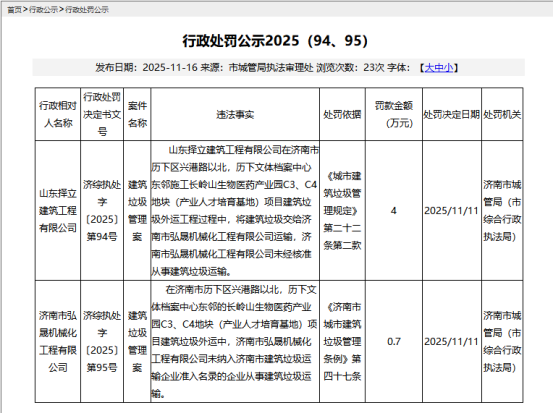 首页 > 行政公示 > 行政处罚公示

行政处罚公示2025（94、95）

发布日期：2025-11-16 来源：市城管局执法审理处 浏览次数：23次 字体：【大中小】

| 行政相对人名称 | 行政处罚决定书文号 | 案件名称 | 违法事实 | 处罚依据 | 罚款金额（万元） | 处罚决定日期 | 处罚机关 |
|---|---|---|---|---|---|---|---|
| 山东择立建筑工程有限公司 | 济综执处字〔2025〕第94号 | 建筑垃圾管理案 | 山东择立建筑工程有限公司在济南市历下区兴港路以北，历下文体档案中心东邻施工长岭山生物医药产业园C3、C4地块（产业人才培育基地）项目建筑垃圾外运工程过程中，将建筑垃圾交给济南市弘晟机械化工程有限公司运输，济南市弘晟机械化工程有限公司未经核准从事建筑垃圾运输。 | 《城市建筑垃圾管理规定》第二十二条第二款 | 4 | 2025/11/11 | 济南市城管局（市综合行政执法局） |
| 济南市弘晟机械化工程有限公司 | 济综执处字〔2025〕第95号 | 建筑垃圾管理案 | 在济南市历下区兴港路以北，历下文体档案中心东邻的长岭山生物医药产业园C3、C4地块（产业人才培育基地）项目建筑垃圾外运中，济南市弘晟机械化工程有限公司未纳入济南市建筑垃圾运输企业准入名录的企业从事建筑垃圾运输。 | 《济南市城市建筑垃圾管理条例》第四十七条 | 0.7 | 2025/11/11 | 济南市城管局（市综合行政执法局） |